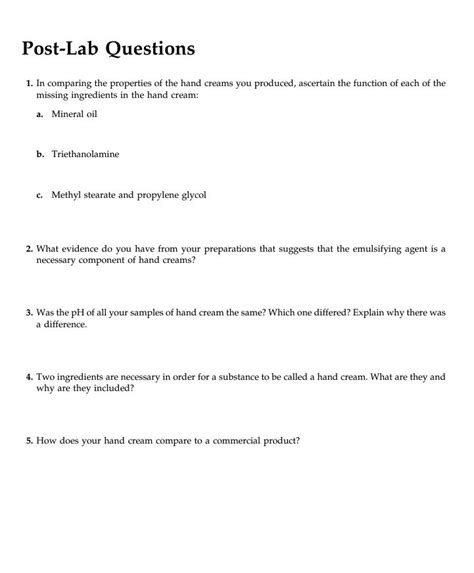 Post-Lab Questions

1. In comparing the properties of the hand creams you produced, ascertain the function of each of the missing ingredients in the hand cream:

a. Mineral oil

b. Triethanolamine

c. Methyl stearate and propylene glycol

2. What evidence do you have from your preparations that suggests that the emulsifying agent is a necessary component of hand creams?

3. Was the pH of all your samples of hand cream the same? Which one differed? Explain why there was a difference.

4. Two ingredients are necessary in order for a substance to be called a hand cream. What are they and why are they included?

5. How does your hand cream compare to a commercial product?